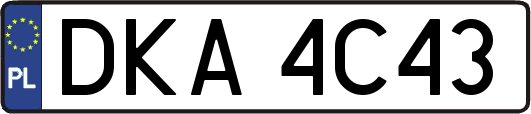 PL
DKA 4C43